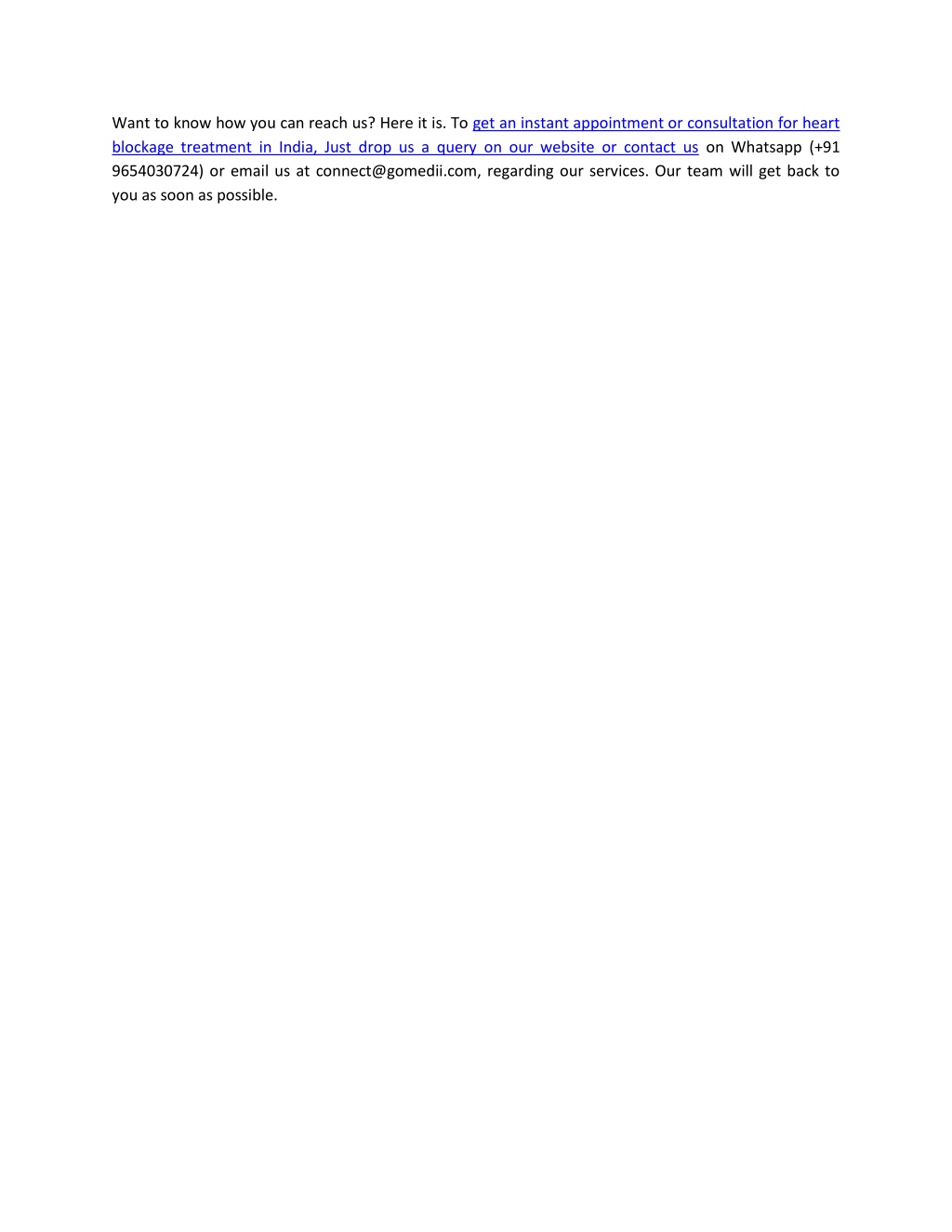 Want to know how you can reach us? Here it is. To get an instant appointment or consultation for heart blockage treatment in India, Just drop us a query on our website or contact us on Whatsapp (+91 9654030724) or email us at connect@gomedii.com, regarding our services. Our team will get back to you as soon as possible.